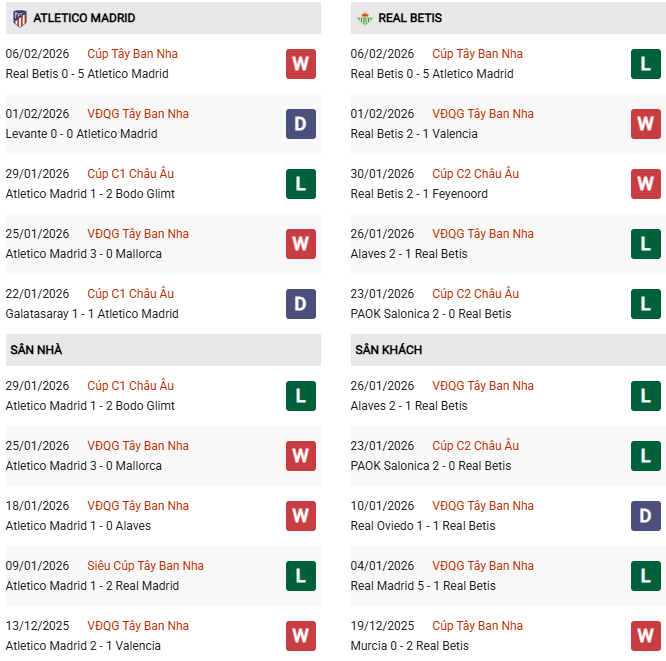 ATLETICO MADRID

06/02/2026 Cúp Tây Ban Nha
Real Betis 0 - 5 Atletico Madrid
W

01/02/2026 VĐQG Tây Ban Nha
Levante 0 - 0 Atletico Madrid
D

29/01/2026 Cúp C1 Châu Âu
Atletico Madrid 1 - 2 Bodo Glimt
L

25/01/2026 VĐQG Tây Ban Nha
Atletico Madrid 3 - 0 Mallorca
W

22/01/2026 Cúp C1 Châu Âu
Galatasaray 1 - 1 Atletico Madrid
D

SÂN NHÀ

29/01/2026 Cúp C1 Châu Âu
Atletico Madrid 1 - 2 Bodo Glimt
L

25/01/2026 VĐQG Tây Ban Nha
Atletico Madrid 3 - 0 Mallorca
W

18/01/2026 VĐQG Tây Ban Nha
Atletico Madrid 1 - 0 Alaves
W

09/01/2026 Siêu Cúp Tây Ban Nha
Atletico Madrid 1 - 2 Real Madrid
L

13/12/2025 VĐQG Tây Ban Nha
Atletico Madrid 2 - 1 Valencia
W

REAL BETIS

06/02/2026 Cúp Tây Ban Nha
Real Betis 0 - 5 Atletico Madrid
L

01/02/2026 VĐQG Tây Ban Nha
Real Betis 2 - 1 Valencia
W

30/01/2026 Cúp C2 Châu Âu
Real Betis 2 - 1 Feyenoord
W

26/01/2026 VĐQG Tây Ban Nha
Alaves 2 - 1 Real Betis
L

23/01/2026 Cúp C2 Châu Âu
PAOK Salonica 2 - 0 Real Betis
L

SÂN KHÁCH

26/01/2026 VĐQG Tây Ban Nha
Alaves 2 - 1 Real Betis
L

23/01/2026 Cúp C2 Châu Âu
PAOK Salonica 2 - 0 Real Betis
L

10/01/2026 VĐQG Tây Ban Nha
Real Oviedo 1 - 1 Real Betis
D

04/01/2026 VĐQG Tây Ban Nha
Real Madrid 5 - 1 Real Betis
L

19/12/2025 Cúp Tây Ban Nha
Murcia 0 - 2 Real Betis
W